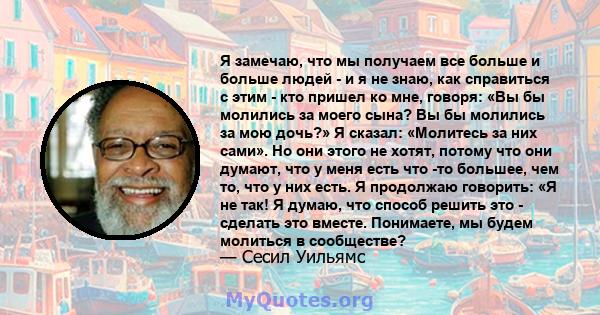 Я замечаю, что мы получаем все больше и больше людей - и я не знаю, как справиться с этим - кто пришел ко мне, говоря: «Вы бы молились за моего сына? Вы бы молились за мою дочь?» Я сказал: «Молитесь за них сами». Но они этого не хотят, потому что они думают, что у меня есть что -то большее, чем то, что у них есть. Я продолжаю говорить: «Я не так! Я думаю, что способ решить это - сделать это вместе. Понимаете, мы будем молиться в сообществе?
— Сесил Уильямс

MyQuotes.org